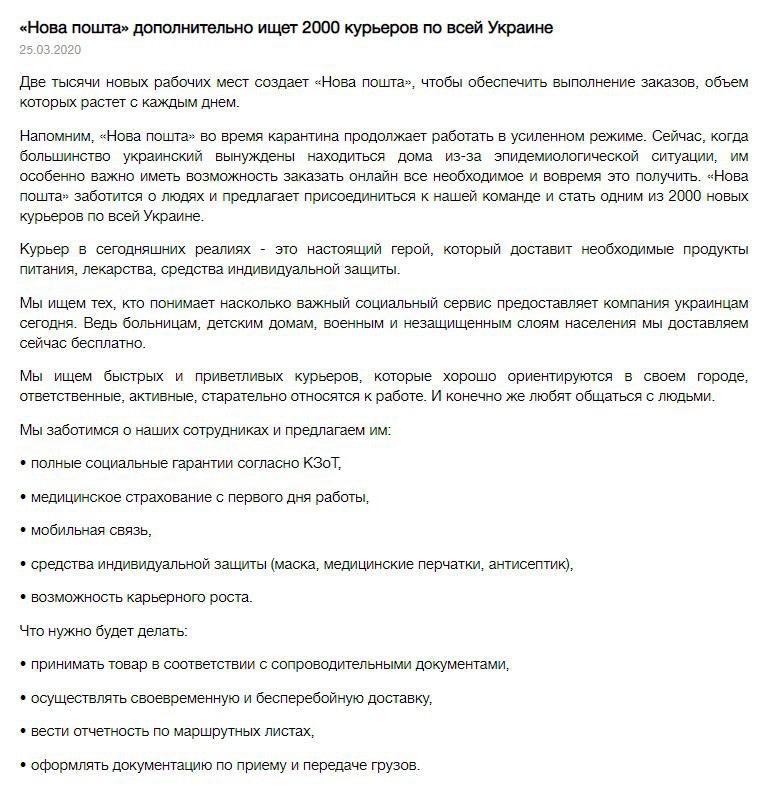 «Нова пошта» дополнительно ищет 2000 курьеров по всей Украине
25.03.2020

Две тысячи новых рабочих мест создает «Нова пошта», чтобы обеспечить выполнение заказов, объем которых растет с каждым днем.

Напомним, «Нова пошта» во время карантина продолжает работать в усиленном режиме. Сейчас, когда большинство украинский вынуждены находиться дома из-за эпидемиологической ситуации, им особенно важно иметь возможность заказать онлайн все необходимое и вовремя это получить. «Нова пошта» заботится о людях и предлагает присоединиться к нашей команде и стать одним из 2000 новых курьеров по всей Украине.

Курьер в сегодняшних реалиях - это настоящий герой, который доставит необходимые продукты питания, лекарства, средства индивидуальной защиты.

Мы ищем тех, кто понимает насколько важный социальный сервис предоставляет компания украинцам сегодня. Ведь больницам, детским домам, военным и незащищенным слоям населения мы доставляем сейчас бесплатно.

Мы ищем быстрых и приветливых курьеров, которые хорошо ориентируются в своем городе, ответственные, активные, старательно относятся к работе. И конечно же любят общаться с людьми.

Мы заботимся о наших сотрудниках и предлагаем им:

• полные социальные гарантии согласно КЗоТ,

• медицинское страхование с первого дня работы,

• мобильная связь,

• средства индивидуальной защиты (маска, медицинские перчатки, антисептик),

• возможность карьерного роста.

Что нужно будет делать:

• принимать товар в соответствии с сопроводительными документами,

• осуществлять своевременную и бесперебойную доставку,

• вести отчетность по маршрутных листах,

• оформлять документацию по приему и передаче грузов.